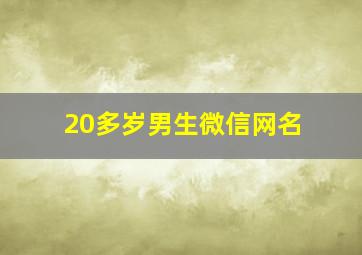 20多岁男生微信网名